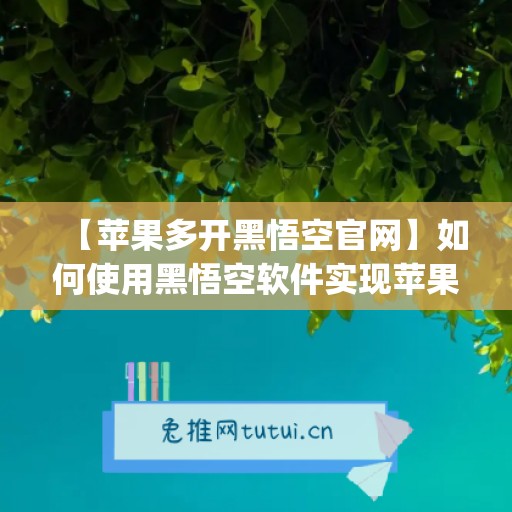 【苹果多开黑悟空官网】如何使用黑悟空软件实现苹果

兔推网tutui.cn